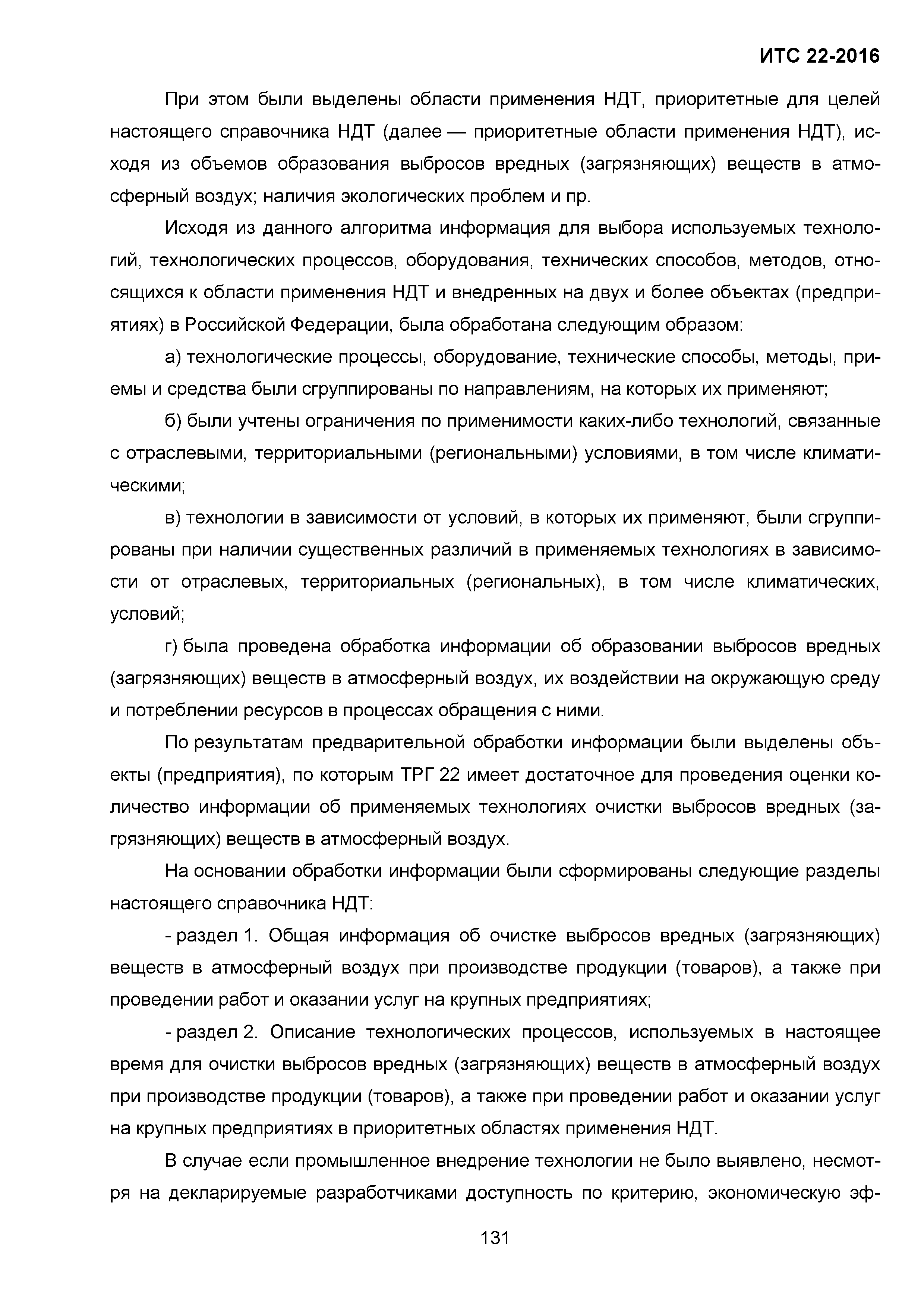 ИТС 22-2016

При этом были выделены области применения НДТ, приоритетные для целей настоящего справочника НДТ (далее — приоритетные области применения НДТ), исходя из объемов образования выбросов вредных (загрязняющих) веществ в атмосферный воздух; наличия экологических проблем и пр.

Исходя из данного алгоритма информация для выбора используемых технологий, технологических процессов, оборудования, технических способов, методов, относящихся к области применения НДТ и внедренных на двух и более объектах (предприятиях) в Российской Федерации, была обработана следующим образом:

а) технологические процессы, оборудование, технические способы, методы, приемы и средства были сгруппированы по направлениям, на которых их применяют;

б) были учтены ограничения по применимости каких-либо технологий, связанные с отраслевыми, территориальными (региональными) условиями, в том числе климатическими;

в) технологии в зависимости от условий, в которых их применяют, были сгруппированы при наличии существенных различий в применяемых технологиях в зависимости от отраслевых, территориальных (региональных), в том числе климатических, условий;

г) была проведена обработка информации об образовании выбросов вредных (загрязняющих) веществ в атмосферный воздух, их воздействии на окружающую среду и потреблении ресурсов в процессах обращения с ними.

По результатам предварительной обработки информации были выделены объекты (предприятия), по которым ТРГ 22 имеет достаточное для проведения оценки количество информации об применяемых технологиях очистки выбросов вредных (загрязняющих) веществ в атмосферный воздух.

На основании обработки информации были сформированы следующие разделы настоящего справочника НДТ:

- раздел 1. Общая информация об очистке выбросов вредных (загрязняющих) веществ в атмосферный воздух при производстве продукции (товаров), а также при проведении работ и оказании услуг на крупных предприятиях;

- раздел 2. Описание технологических процессов, используемых в настоящее время для очистки выбросов вредных (загрязняющих) веществ в атмосферный воздух при производстве продукции (товаров), а также при проведении работ и оказании услуг на крупных предприятиях в приоритетных областях применения НДТ.

В случае если промышленное внедрение технологии не было выявлено, несмотря на декларируемые разработчиками доступность по критерию, экономическую эф-

131